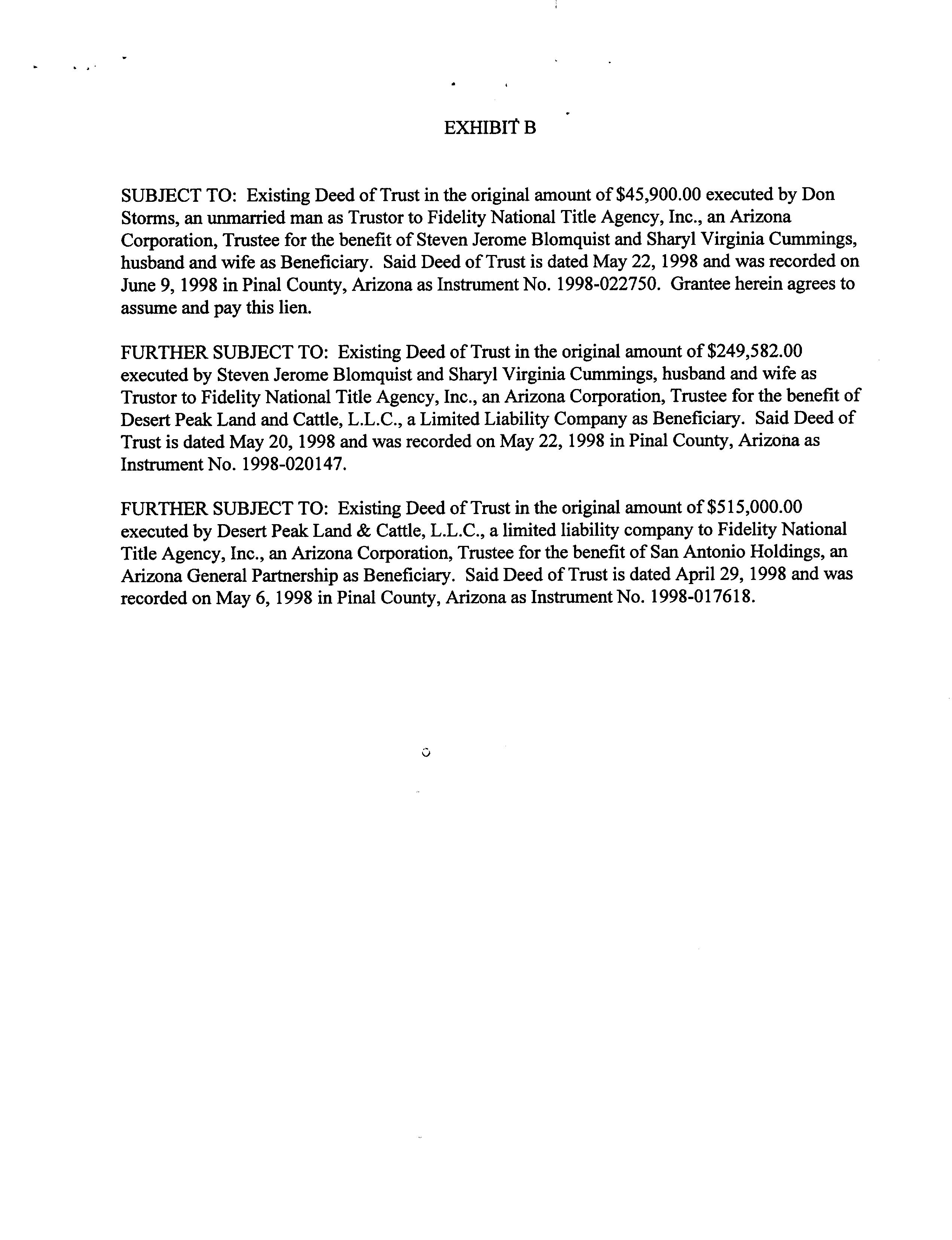 EXHIBIT B

SUBJECT TO: Existing Deed of Trust in the original amount of \$45,900.00 executed by Don Storms, an unmarried man as Trustor to Fidelity National Title Agency, Inc., an Arizona Corporation, Trustee for the benefit of Steven Jerome Blomquist and Sharyl Virginia Cummings, husband and wife as Beneficiary. Said Deed of Trust is dated May 22, 1998 and was recorded on June 9, 1998 in Pinal County, Arizona as Instrument No. 1998-022750. Grantee herein agrees to assume and pay this lien.

FURTHER SUBJECT TO: Existing Deed of Trust in the original amount of \$249,582.00 executed by Steven Jerome Blomquist and Sharyl Virginia Cummings, husband and wife as Trustor to Fidelity National Title Agency, Inc., an Arizona Corporation, Trustee for the benefit of Desert Peak Land and Cattle, L.L.C., a Limited Liability Company as Beneficiary. Said Deed of Trust is dated May 20, 1998 and was recorded on May 22, 1998 in Pinal County, Arizona as Instrument No. 1998-020147.

FURTHER SUBJECT TO: Existing Deed of Trust in the original amount of \$515,000.00 executed by Desert Peak Land & Cattle, L.L.C., a limited liability company to Fidelity National Title Agency, Inc., an Arizona Corporation, Trustee for the benefit of San Antonio Holdings, an Arizona General Partnership as Beneficiary. Said Deed of Trust is dated April 29, 1998 and was recorded on May 6, 1998 in Pinal County, Arizona as Instrument No. 1998-017618.